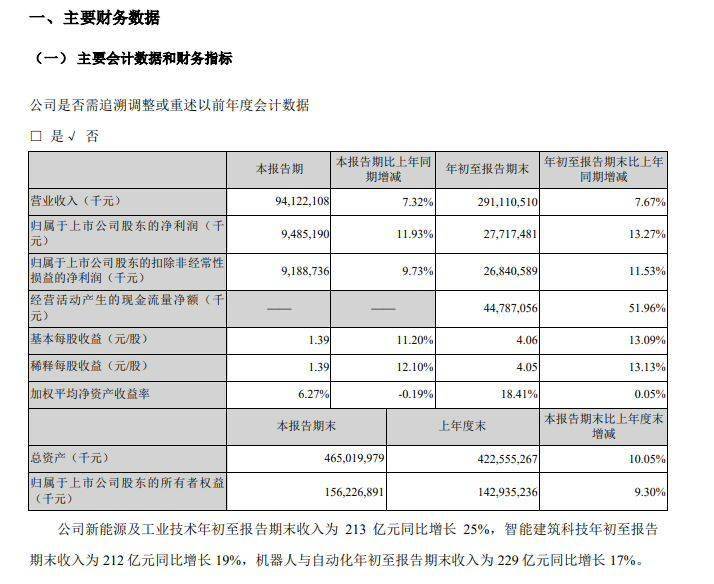 一、主要财务数据

（一）主要会计数据和财务指标

公司是否需追溯调整或重述以前年度会计数据

□ 是 √ 否

| | 本报告期 | 本报告期比上年同期增减 | 年初至报告期末 | 年初至报告期末比上年同期增减 |
|---|---|---|---|---|
| 营业收入（千元） | 94,122,108 | 7.32% | 291,110,510 | 7.67% |
| 归属于上市公司股东的净利润（千元） | 9,485,190 | 11.93% | 27,717,481 | 13.27% |
| 归属于上市公司股东的扣除非经常性损益的净利润（千元） | 9,188,736 | 9.73% | 26,840,589 | 11.53% |
| 经营活动产生的现金流量净额（千元） | —— | —— | 44,787,056 | 51.96% |
| 基本每股收益（元/股） | 1.39 | 11.20% | 4.06 | 13.09% |
| 稀释每股收益（元/股） | 1.39 | 12.10% | 4.05 | 13.13% |
| 加权平均净资产收益率 | 6.27% | -0.19% | 18.41% | 0.05% |

| | 本报告期末 | 上年度末 | 本报告期末比上年度末增减 |
|---|---|---|---|
| 总资产（千元） | 465,019,979 | 422,555,267 | 10.05% |
| 归属于上市公司股东的所有者权益（千元） | 156,226,891 | 142,935,236 | 9.30% |

公司新能源及工业技术年初至报告期末收入为 213 亿元同比增长 25%，智能建筑科技年初至报告期末收入为 212 亿元同比增长 19%，机器人与自动化年初至报告期末收入为 229 亿元同比增长 17%。